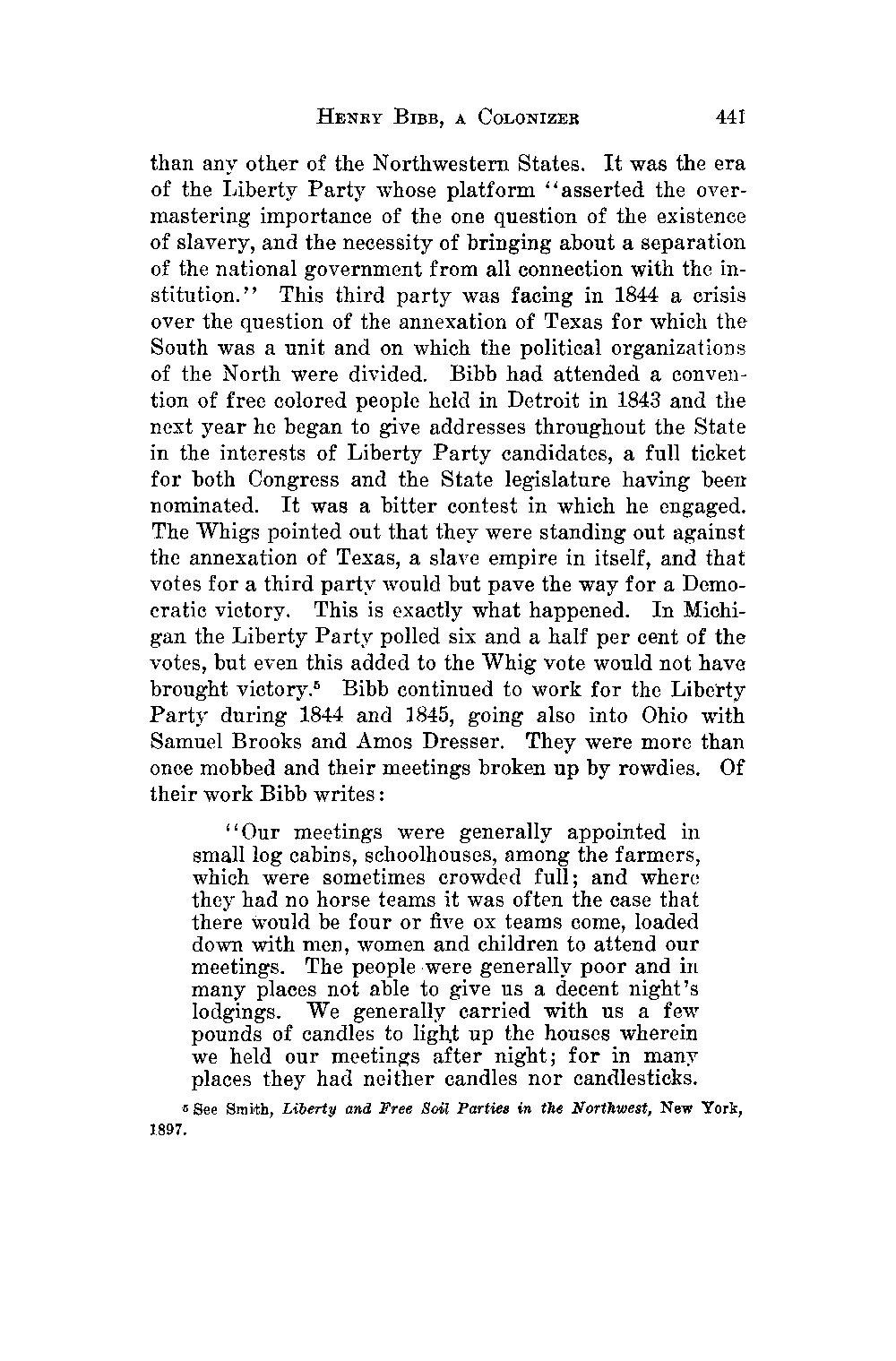 HENRY BIBB, A COLONIZER 441

than any other of the Northwestern States. It was the era of the Liberty Party whose platform "asserted the overmastering importance of the one question of the existence of slavery, and the necessity of bringing about a separation of the national government from all connection with the institution." This third party was facing in 1844 a crisis over the question of the annexation of Texas for which the South was a unit and on which the political organizations of the North were divided. Bibb had attended a convention of free colored people held in Detroit in 1843 and the next year he began to give addresses throughout the State in the interests of Liberty Party candidates, a full ticket for both Congress and the State legislature having been nominated. It was a bitter contest in which he engaged. The Whigs pointed out that they were standing out against the annexation of Texas, a slave empire in itself, and that votes for a third party would but pave the way for a Democratic victory. This is exactly what happened. In Michigan the Liberty Party polled six and a half per cent of the votes, but even this added to the Whig vote would not have brought victory.$^5$ Bibb continued to work for the Liberty Party during 1844 and 1845, going also into Ohio with Samuel Brooks and Amos Dresser. They were more than once mobbed and their meetings broken up by rowdies. Of their work Bibb writes:

"Our meetings were generally appointed in small log cabins, schoolhouses, among the farmers, which were sometimes crowded full; and where they had no horse teams it was often the case that there would be four or five ox teams come, loaded down with men, women and children to attend our meetings. The people were generally poor and in many places not able to give us a decent night's lodgings. We generally carried with us a few pounds of candles to light up the houses wherein we held our meetings after night; for in many places they had neither candles nor candlesticks.

$^5$ See Smith, Liberty and Free Soil Parties in the Northwest, New York, 1897.